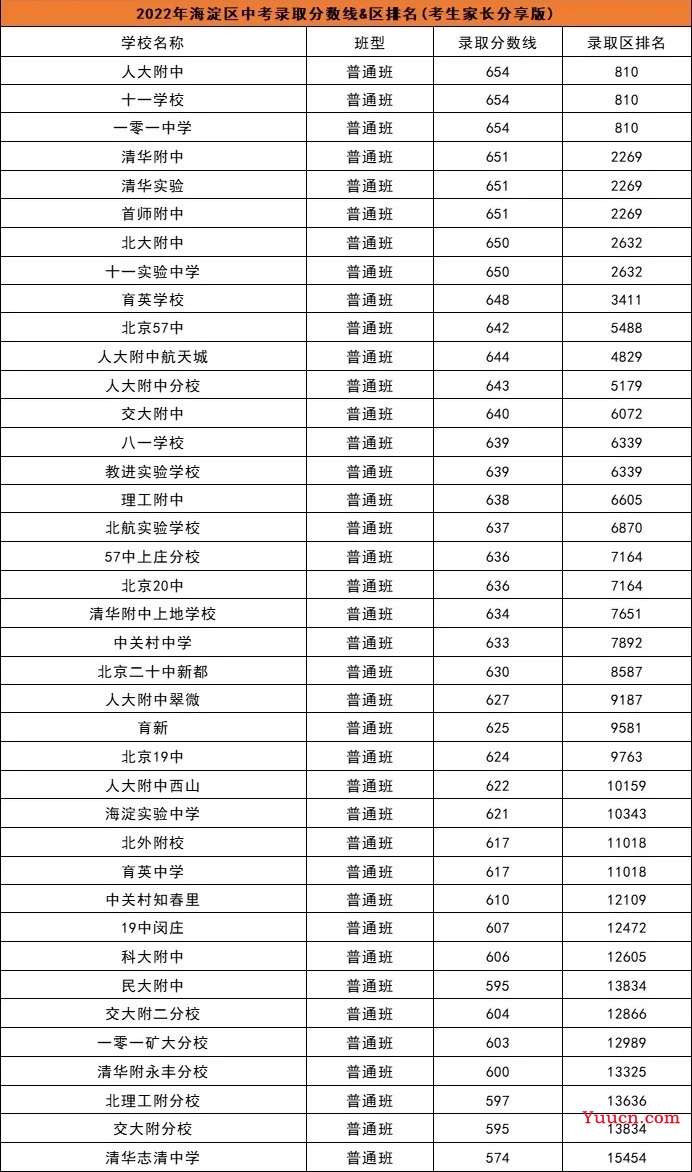 2022年海淀区中考录取分数线&区排名(考生家长分享版)

| 学校名称 | 班型 | 录取分数线 | 录取区排名 |
|---|---|---|---|
| 人大附中 | 普通班 | 654 | 810 |
| 十一学校 | 普通班 | 654 | 810 |
| 一零一中学 | 普通班 | 654 | 810 |
| 清华附中 | 普通班 | 651 | 2269 |
| 清华实验 | 普通班 | 651 | 2269 |
| 首师附中 | 普通班 | 651 | 2269 |
| 北大附中 | 普通班 | 650 | 2632 |
| 十一实验中学 | 普通班 | 650 | 2632 |
| 育英学校 | 普通班 | 648 | 3411 |
| 北京57中 | 普通班 | 642 | 5488 |
| 人大附中航天城 | 普通班 | 644 | 4829 |
| 人大附中分校 | 普通班 | 643 | 5179 |
| 交大附中 | 普通班 | 640 | 6072 |
| 八一学校 | 普通班 | 639 | 6339 |
| 教进实验学校 | 普通班 | 639 | 6339 |
| 理工附中 | 普通班 | 638 | 6605 |
| 北航实验学校 | 普通班 | 637 | 6870 |
| 57中上庄分校 | 普通班 | 636 | 7164 |
| 北京20中 | 普通班 | 636 | 7164 |
| 清华附中上地学校 | 普通班 | 634 | 7651 |
| 中关村中学 | 普通班 | 633 | 7892 |
| 北京二十中新都 | 普通班 | 630 | 8587 |
| 人大附中翠微 | 普通班 | 627 | 9187 |
| 育新 | 普通班 | 625 | 9581 |
| 北京19中 | 普通班 | 624 | 9763 |
| 人大附中西山 | 普通班 | 622 | 10159 |
| 海淀实验中学 | 普通班 | 621 | 10343 |
| 北外附校 | 普通班 | 617 | 11018 |
| 育英中学 | 普通班 | 617 | 11018 |
| 中关村知春里 | 普通班 | 610 | 12109 |
| 19中闵庄 | 普通班 | 607 | 12472 |
| 科大附中 | 普通班 | 606 | 12605 |
| 民大附中 | 普通班 | 595 | 13834 |
| 交大附二分校 | 普通班 | 604 | 12866 |
| 一零一矿大分校 | 普通班 | 603 | 12989 |
| 清华附永丰分校 | 普通班 | 600 | 13325 |
| 北理工附分校 | 普通班 | 597 | 13636 |
| 交大附分校 | 普通班 | 595 | 13834 |
| 清华志清中学 | 普通班 | 574 | 15454 |

Yuucn.com